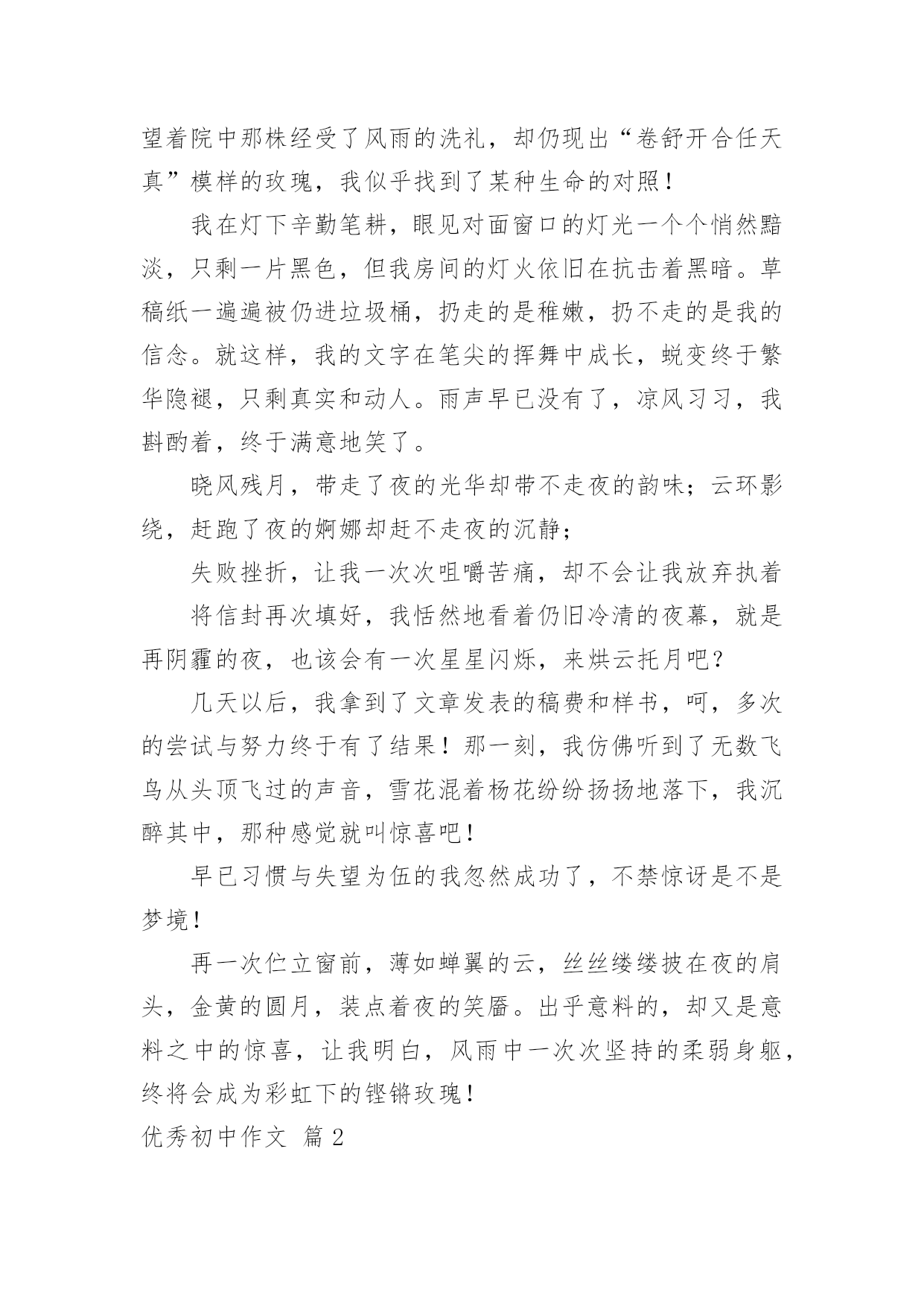 望着院中那株经受了风雨的洗礼，却仍现出“卷舒开合任天真”模样的玫瑰，我似乎找到了某种生命的对照！

我在灯下辛勤笔耕，眼见对面窗口的灯光一个个悄然黯淡，只剩一片黑色，但我房间的灯火依旧在抗击着黑暗。草稿纸一遍遍被仍进垃圾桶，扔走的是稚嫩，扔不走的是我的信念。就这样，我的文字在笔尖的挥舞中成长，蜕变终于繁华隐褪，只剩真实和动人。雨声早已没有了，凉风习习，我斟酌着，终于满意地笑了。

晓风残月，带走了夜的光华却带不走夜的韵味；云环影绕，赶跑了夜的婀娜却赶不走夜的沉静；

失败挫折，让我一次次咀嚼苦痛，却不会让我放弃执着

将信封再次填好，我恬然地看着仍旧冷清的夜幕，就是再阴霾的夜，也该会有一次星星闪烁，来烘云托月吧？

几天以后，我拿到了文章发表的稿费和样书，呵，多次的尝试与努力终于有了结果！那一刻，我仿佛听到了无数飞鸟从头顶飞过的声音，雪花混着杨花纷纷扬扬地落下，我沉醉其中，那种感觉就叫惊喜吧！

早已习惯与失望为伍的我忽然成功了，不禁惊讶是不是梦境！

再一次伫立窗前，薄如蝉翼的云，丝丝缕缕披在夜的肩头，金黄的圆月，装点着夜的笑靥。出乎意料的，却又是意料之中的惊喜，让我明白，风雨中一次次坚持的柔弱身躯，终将会成为彩虹下的铿锵玫瑰！

优秀初中作文 篇2